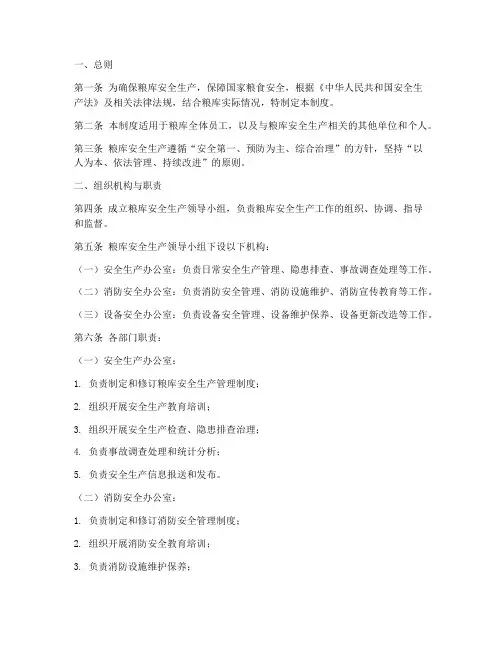 一、总则

第一条 为确保粮库安全生产，保障国家粮食安全，根据《中华人民共和国安全生产法》及相关法律法规，结合粮库实际情况，特制定本制度。

第二条 本制度适用于粮库全体员工，以及与粮库安全生产相关的其他单位和个人。

第三条 粮库安全生产遵循“安全第一、预防为主、综合治理”的方针，坚持“以人为本、依法管理、持续改进”的原则。

二、组织机构与职责

第四条 成立粮库安全生产领导小组，负责粮库安全生产工作的组织、协调、指导和监督。

第五条 粮库安全生产领导小组下设以下机构：

（一）安全生产办公室：负责日常安全生产管理、隐患排查、事故调查处理等工作。

（二）消防安全办公室：负责消防安全管理、消防设施维护、消防宣传教育等工作。

（三）设备安全办公室：负责设备安全管理、设备维护保养、设备更新改造等工作。

第六条 各部门职责：

（一）安全生产办公室：

1. 负责制定和修订粮库安全生产管理制度；

2. 组织开展安全生产教育培训；

3. 组织开展安全生产检查、隐患排查治理；

4. 负责事故调查处理和统计分析；

5. 负责安全生产信息报送和发布。

（二）消防安全办公室：

1. 负责制定和修订消防安全管理制度；

2. 组织开展消防安全教育培训；

3. 负责消防设施维护保养；